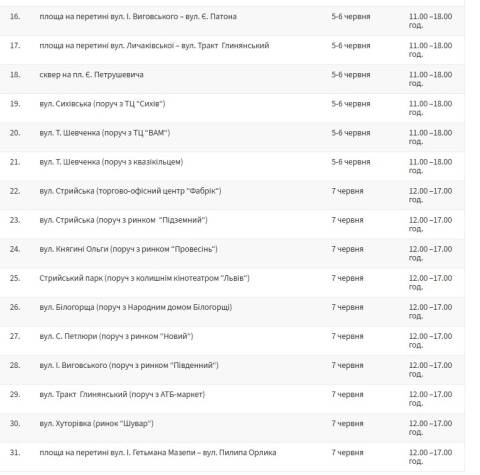 | 16. | площа на перетині вул. І. Виговського – вул. Є. Патона | 5-6 червня | 11.00 –18.00 год. |
|---|---|---|---|
| 17. | площа на перетині вул. Личаківської – вул. Тракт Глинянський | 5-6 червня | 11.00 –18.00 год. |
| 18. | сквер на пл. Є. Петрушевича | 5-6 червня | 11.00 –18.00 год. |
| 19. | вул. Сихівська (поруч з ТЦ "Сихів") | 5-6 червня | 11.00 –18.00 год. |
| 20. | вул. Т. Шевченка (поруч з ТЦ "ВАМ") | 5-6 червня | 11.00 –18.00 год. |
| 21. | вул. Т. Шевченка (поруч з квазікільцем) | 5-6 червня | 11.00 –18.00 год. |
| 22. | вул. Стрийська (торгово-офісний центр "Фабрік") | 7 червня | 12.00 –17.00 год. |
| 23. | вул. Стрийська (поруч з ринком "Підземний") | 7 червня | 12.00 –17.00 год. |
| 24. | вул. Княгині Ольги (поруч з ринком "Провесінь") | 7 червня | 12.00 –17.00 год. |
| 25. | Стрийський парк (поруч з колишнім кінотеатром "Львів") | 7 червня | 12.00 –17.00 год. |
| 26. | вул. Білогорща (поруч з Народним домом Білогорщі) | 7 червня | 12.00 –17.00 год. |
| 27. | вул. С. Петлюри (поруч з ринком "Новий") | 7 червня | 12.00 –17.00 год. |
| 28. | вул. І. Виговського (поруч з ринком "Південний") | 7 червня | 12.00 –17.00 год. |
| 29. | вул. Тракт Глинянський (поруч з АТБ-маркет) | 7 червня | 12.00 –17.00 год. |
| 30. | вул. Хуторівка (ринок "Шувар") | 7 червня | 12.00 –17.00 год. |
| 31. | площа на перетині вул. І. Гетьмана Мазепи – вул. Пилипа Орлика | 7 червня | 12.00 –17.00 год. |